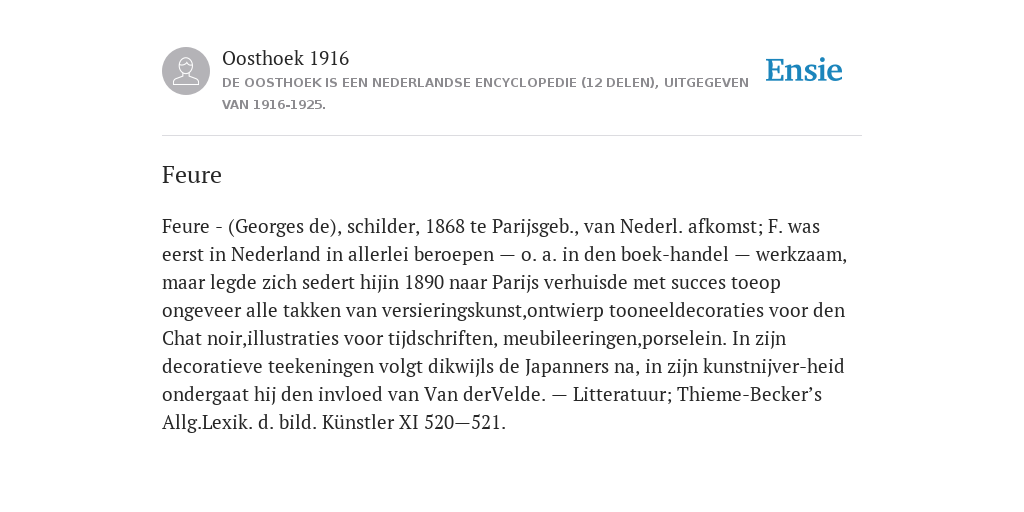 Oosthoek 1916

DE OOSTHOEK IS EEN NEDERLANDSE ENCYCLOPEDIE (12 DELEN), UITGEGEVEN VAN 1916-1925.

Ensie

Feure

Feure - (Georges de), schilder, 1868 te Parijsgeb., van Nederl. afkomst; F. was eerst in Nederland in allerlei beroepen — o. a. in den boek-handel — werkzaam, maar legde zich sedert hijin 1890 naar Parijs verhuisde met succes toeop ongeveer alle takken van versieringskunst,ontwierp tooneeldecoraties voor den Chat noir,illustraties voor tijdschriften, meubileeringen,porselein. In zijn decoratieve teekeningen volgt dikwijls de Japanners na, in zijn kunstnijver-heid ondergaat hij den invloed van Van derVelde. — Litteratuur; Thieme-Becker’s Allg.Lexik. d. bild. Künstler XI 520—521.